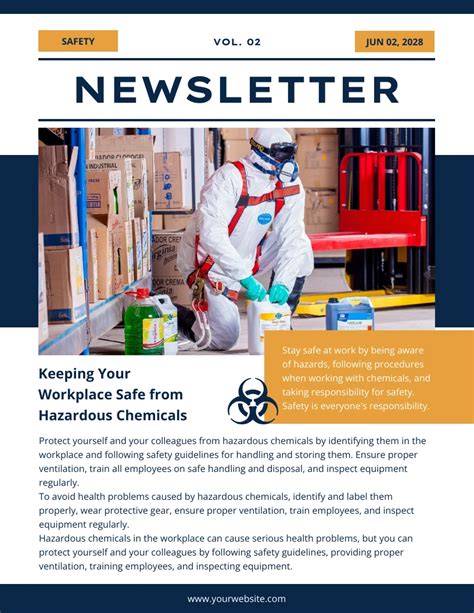 SAFETY

VOL. 02

JUN 02, 2028

NEWSLETTER

Stay safe at work by being aware of hazards, following procedures when working with chemicals, and taking responsibility for safety. Safety is everyone's responsibility.

Keeping Your Workplace Safe from Hazardous Chemicals

Protect yourself and your colleagues from hazardous chemicals by identifying them in the workplace and following safety guidelines for handling and storing them. Ensure proper ventilation, train all employees on safe handling and disposal, and inspect equipment regularly.
To avoid health problems caused by hazardous chemicals, identify and label them properly, wear protective gear, ensure proper ventilation, train employees, and inspect equipment regularly.
Hazardous chemicals in the workplace can cause serious health problems, but you can protect yourself and your colleagues by following safety guidelines, providing proper ventilation, training employees, and inspecting equipment.

www.yourwebsite.com